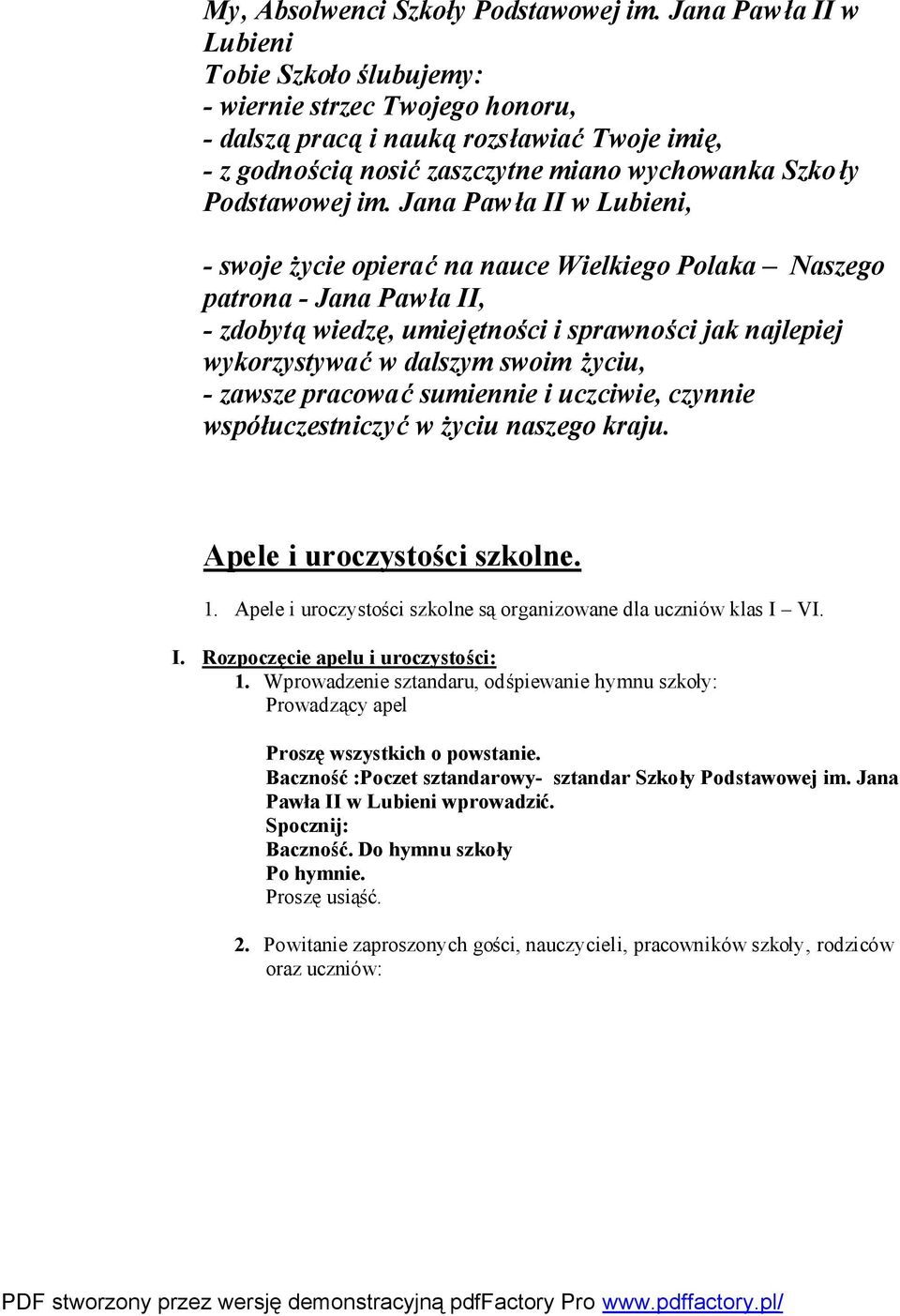 My, Absolwenci Szkoły Podstawowej im. Jana Pawła II w Lubieni
Tobie Szkoło ślubujemy:
- wiernie strzec Twojego honoru,
- dalszą pracą i nauką rozsławiać Twoje imię,
- z godnością nosić zaszczytne miano wychowanka Szkoły Podstawowej im. Jana Pawła II w Lubieni,

- swoje życie opierać na nauce Wielkiego Polaka – Naszego patrona - Jana Pawła II,
- zdobytą wiedzę, umiejętności i sprawności jak najlepiej wykorzystywać w dalszym swoim życiu,
- zawsze pracować sumiennie i uczciwie, czynnie współuczestniczyć w życiu naszego kraju.

Apele i uroczystości szkolne.

1. Apele i uroczystości szkolne są organizowane dla uczniów klas I – VI.

I. Rozpoczęcie apelu i uroczystości:
1. Wprowadzenie sztandaru, odśpiewanie hymnu szkoły:
Prowadzący apel

Proszę wszystkich o powstanie.
Baczność :Poczet sztandarowy- sztandar Szkoły Podstawowej im. Jana Pawła II w Lubieni wprowadzić.
Spocznij:
Baczność. Do hymnu szkoły
Po hymnie.
Proszę usiąść.

2. Powitanie zaproszonych gości, nauczycieli, pracowników szkoły, rodziców oraz uczniów:

PDF stworzony przez wersję demonstracyjną pdfFactory Pro www.pdffactory.pl/